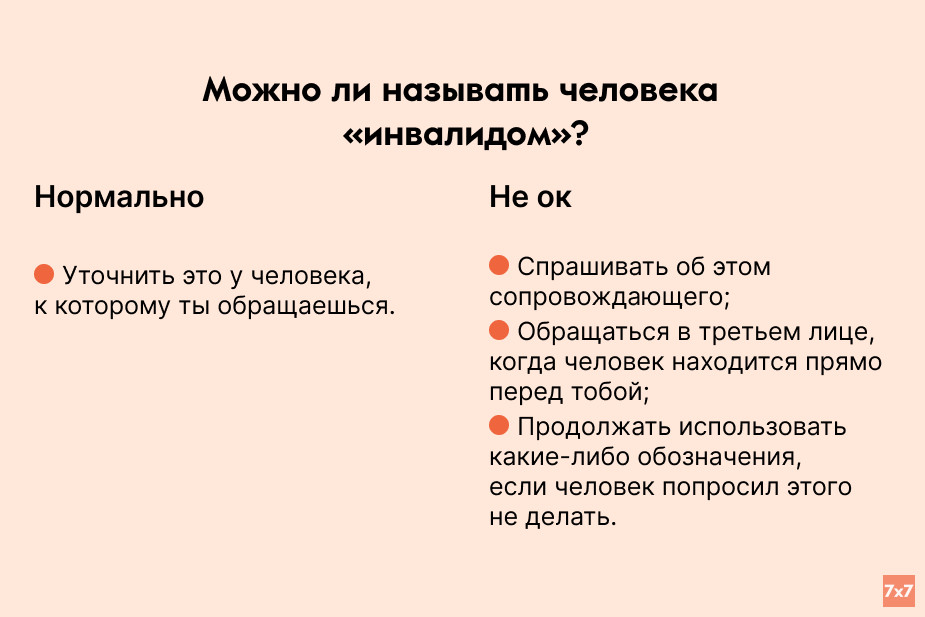 Можно ли называть человека «инвалидом»?

Нормально

Уточнить это у человека, к которому ты обращаешься.

Не ок

Спрашивать об этом сопровождающего;

Обращаться в третьем лице, когда человек находится прямо перед тобой;

Продолжать использовать какие-либо обозначения, если человек попросил этого не делать.

7x7